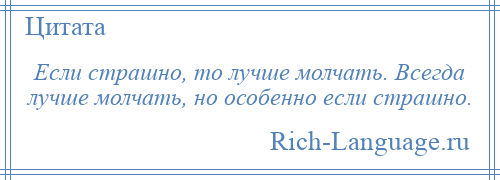 Цитата

Если страшно, то лучше молчать. Всегда лучше молчать, но особенно если страшно.

Rich-Language.ru